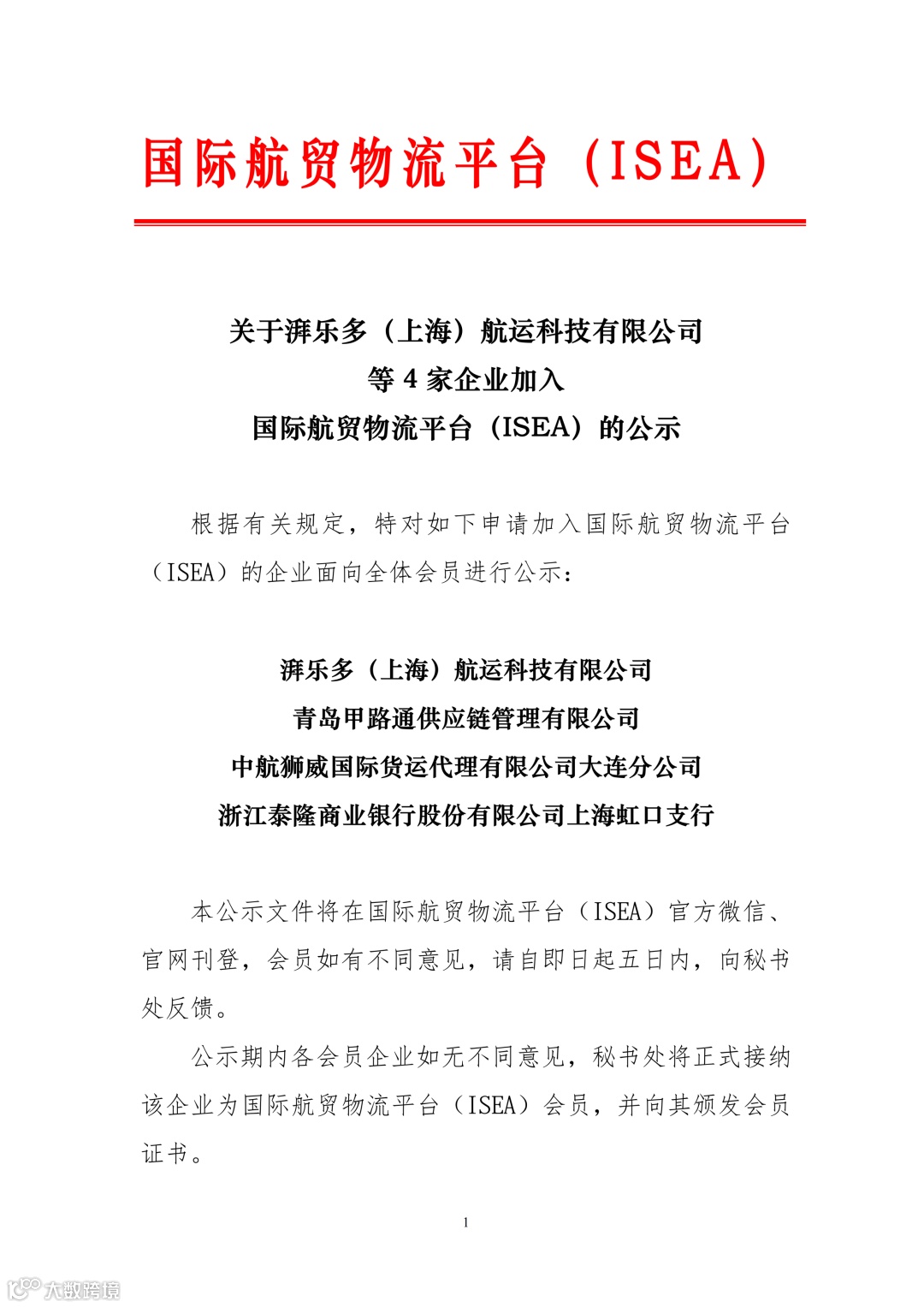 国际航贸物流平台（ISEA）

关于湃乐多（上海）航运科技有限公司
等 4 家企业加入
国际航贸物流平台（ISEA）的公示

根据有关规定，特对如下申请加入国际航贸物流平台（ISEA）的企业面向全体会员进行公示：

湃乐多（上海）航运科技有限公司
青岛甲路通供应链管理有限公司
中航狮威国际货运代理有限公司大连分公司
浙江泰隆商业银行股份有限公司上海虹口支行

本公示文件将在国际航贸物流平台（ISEA）官方微信、官网刊登，会员如有不同意见，请自即日起五日内，向秘书处反馈。

公示期内各会员企业如无不同意见，秘书处将正式接纳该企业为国际航贸物流平台（ISEA）会员，并向其颁发会员证书。

1

大数跨境